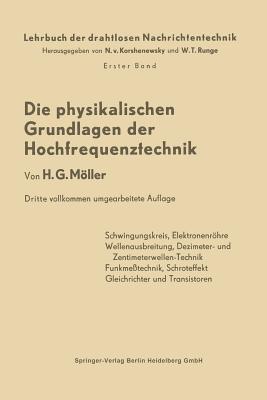 Lehrbuch der drahtlosen Nachrichtentechnik
Herausgegeben von N. v. Korshenewsky und W. T. Runge
Erster Band

Die physikalischen Grundlagen der Hochfrequenztechnik

Von H. G. Möller

Dritte vollkommen umgearbeitete Auflage

Schwingungskreis, Elektronenröhre
Wellenausbreitung, Dezimeter- und Zentimeterwellen-Technik
Funkmeßtechnik, Schroteffekt
Gleichrichter und Transistoren

Springer-Verlag Berlin Heidelberg GmbH